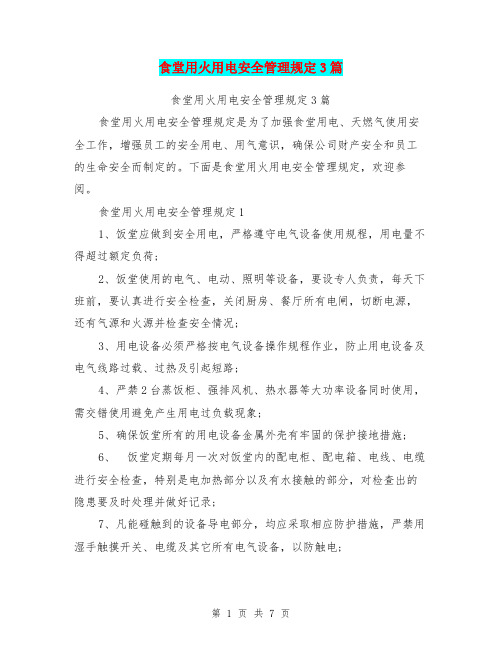 食堂用火用电安全管理规定3篇

食堂用火用电安全管理规定3篇

食堂用火用电安全管理规定是为了加强食堂用电、天燃气使用安全工作，增强员工的安全用电、用气意识，确保公司财产安全和员工的生命安全而制定的。下面是食堂用火用电安全管理规定，欢迎参阅。

食堂用火用电安全管理规定1

1、饭堂应做到安全用电，严格遵守电气设备使用规程，用电量不得超过额定负荷；

2、饭堂使用的电气、电动、照明等设备，要设专人负责，每天下班前，要认真进行安全检查，关闭厨房、餐厅所有电闸，切断电源，还有气源和火源并检查安全情况；

3、用电设备必须严格按电气设备操作规程作业，防止用电设备及电气线路过载、过热及引起短路；

4、严禁2台蒸饭柜、强排风机、热水器等大功率设备同时使用，需交错使用避免产生用电过负载现象；

5、确保饭堂所有的用电设备金属外壳有牢固的保护接地措施；

6、 饭堂定期每月一次对饭堂内的配电柜、配电箱、电线、电缆进行安全检查，特别是电加热部分以及有水接触的部分，对检查出的隐患要及时处理并做好记录；

7、凡能碰触到的设备导电部分，均应采取相应防护措施，严禁用湿手触摸开关、电缆及其它所有电气设备，以防触电；

第 1 页 共 7 页